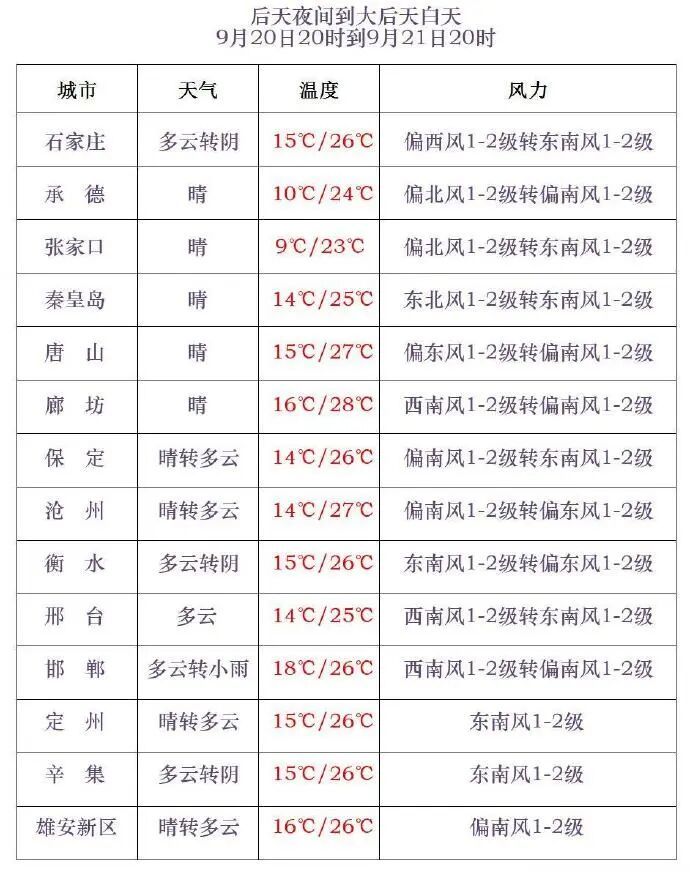 后天夜间到大后天白天
9月20日20时到9月21日20时

| 城市 | 天气 | 温度 | 风力 |
|---|---|---|---|
| 石家庄 | 多云转阴 | 15℃/26℃ | 偏西风1-2级转东南风1-2级 |
| 承　德 | 晴 | 10℃/24℃ | 偏北风1-2级转偏南风1-2级 |
| 张家口 | 晴 | 9℃/23℃ | 偏北风1-2级转东南风1-2级 |
| 秦皇岛 | 晴 | 14℃/25℃ | 东北风1-2级转东南风1-2级 |
| 唐　山 | 晴 | 15℃/27℃ | 偏东风1-2级转偏南风1-2级 |
| 廊　坊 | 晴 | 16℃/28℃ | 西南风1-2级转偏南风1-2级 |
| 保　定 | 晴转多云 | 14℃/26℃ | 偏南风1-2级转东南风1-2级 |
| 沧　州 | 晴转多云 | 14℃/27℃ | 偏南风1-2级转偏东风1-2级 |
| 衡　水 | 多云转阴 | 15℃/26℃ | 东南风1-2级转偏东风1-2级 |
| 邢　台 | 多云 | 14℃/25℃ | 西南风1-2级转东南风1-2级 |
| 邯　郸 | 多云转小雨 | 18℃/26℃ | 西南风1-2级转偏南风1-2级 |
| 定　州 | 晴转多云 | 15℃/26℃ | 东南风1-2级 |
| 辛　集 | 多云转阴 | 15℃/26℃ | 东南风1-2级 |
| 雄安新区 | 晴转多云 | 16℃/26℃ | 偏南风1-2级 |